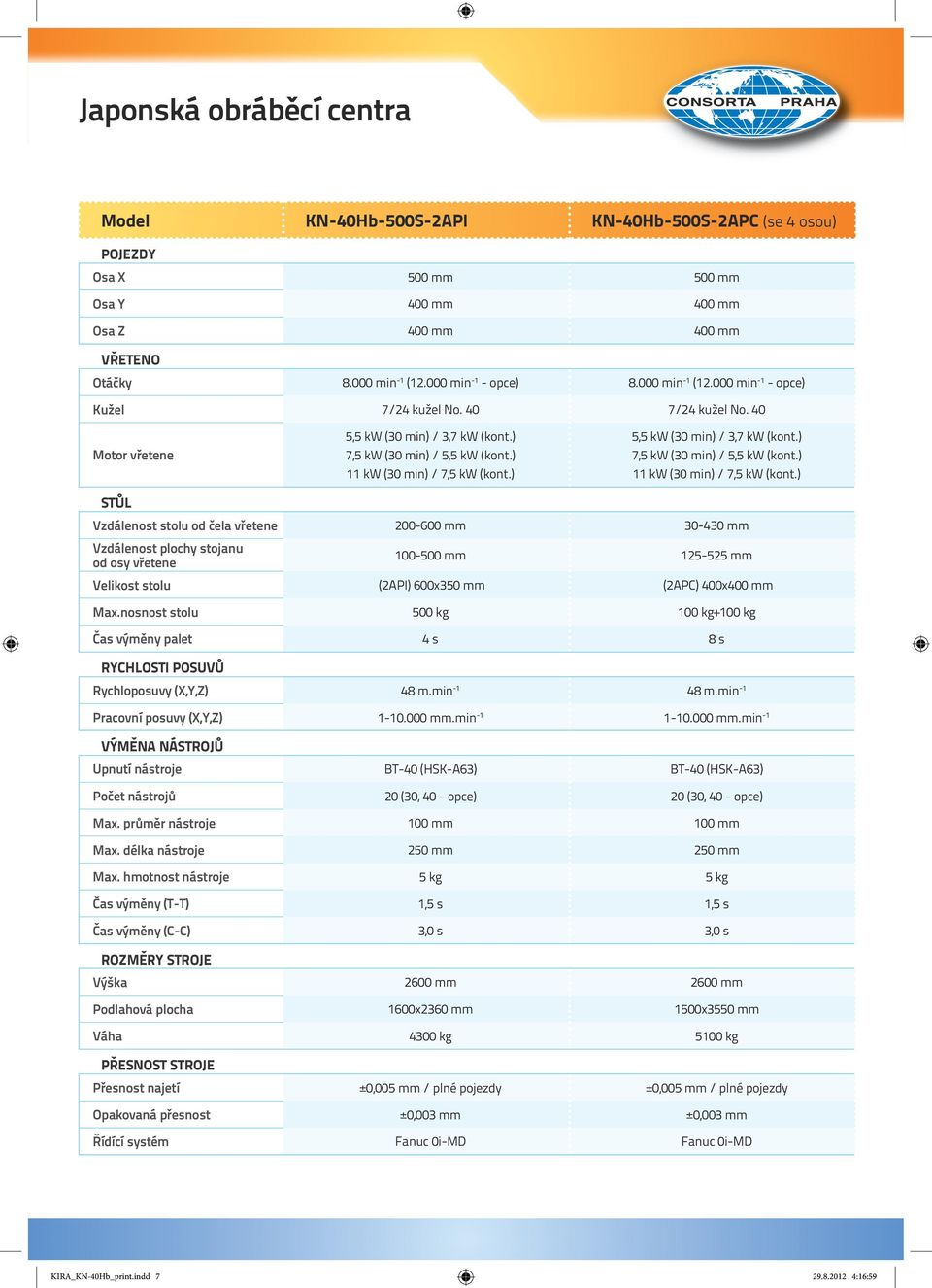 Japonská obráběcí centra

CONSORTA PRAHA

| Model | KN-40Hb-500S-2API | KN-40Hb-500S-2APC (se 4 osou) |
|---|---|---|
| POJEZDY | | |
| Osa X | 500 mm | 500 mm |
| Osa Y | 400 mm | 400 mm |
| Osa Z | 400 mm | 400 mm |
| VŘETENO | | |
| Otáčky | 8.000 min$^{-1}$ (12.000 min$^{-1}$ - opce) | 8.000 min$^{-1}$ (12.000 min$^{-1}$ - opce) |
| Kužel | 7/24 kužel No. 40 | 7/24 kužel No. 40 |
| Motor vřetene | 5,5 kW (30 min) / 3,7 kW (kont.) 7,5 kW (30 min) / 5,5 kW (kont.) 11 kW (30 min) / 7,5 kW (kont.) | 5,5 kW (30 min) / 3,7 kW (kont.) 7,5 kW (30 min) / 5,5 kW (kont.) 11 kW (30 min) / 7,5 kW (kont.) |
| STŮL | | |
| Vzdálenost stolu od čela vřetene | 200-600 mm | 30-430 mm |
| Vzdálenost plochy stojanu od osy vřetene | 100-500 mm | 125-525 mm |
| Velikost stolu | (2API) 600x350 mm | (2APC) 400x400 mm |
| Max.nosnost stolu | 500 kg | 100 kg+100 kg |
| Čas výměny palet | 4 s | 8 s |
| RYCHLOSTI POSUVŮ | | |
| Rychloposuvy (X,Y,Z) | 48 m.min$^{-1}$ | 48 m.min$^{-1}$ |
| Pracovní posuvy (X,Y,Z) | 1-10.000 mm.min$^{-1}$ | 1-10.000 mm.min$^{-1}$ |
| VÝMĚNA NÁSTROJŮ | | |
| Upnutí nástroje | BT-40 (HSK-A63) | BT-40 (HSK-A63) |
| Počet nástrojů | 20 (30, 40 - opce) | 20 (30, 40 - opce) |
| Max. průměr nástroje | 100 mm | 100 mm |
| Max. délka nástroje | 250 mm | 250 mm |
| Max. hmotnost nástroje | 5 kg | 5 kg |
| Čas výměny (T-T) | 1,5 s | 1,5 s |
| Čas výměny (C-C) | 3,0 s | 3,0 s |
| ROZMĚRY STROJE | | |
| Výška | 2600 mm | 2600 mm |
| Podlahová plocha | 1600x2360 mm | 1500x3550 mm |
| Váha | 4300 kg | 5100 kg |
| PŘESNOST STROJE | | |
| Přesnost najetí | ±0,005 mm / plné pojezdy | ±0,005 mm / plné pojezdy |
| Opakovaná přesnost | ±0,003 mm | ±0,003 mm |
| Řídící systém | Fanuc 0i-MD | Fanuc 0i-MD |

KIRA_KN-40Hb_print.indd 7 29.8.2012 4:16:59